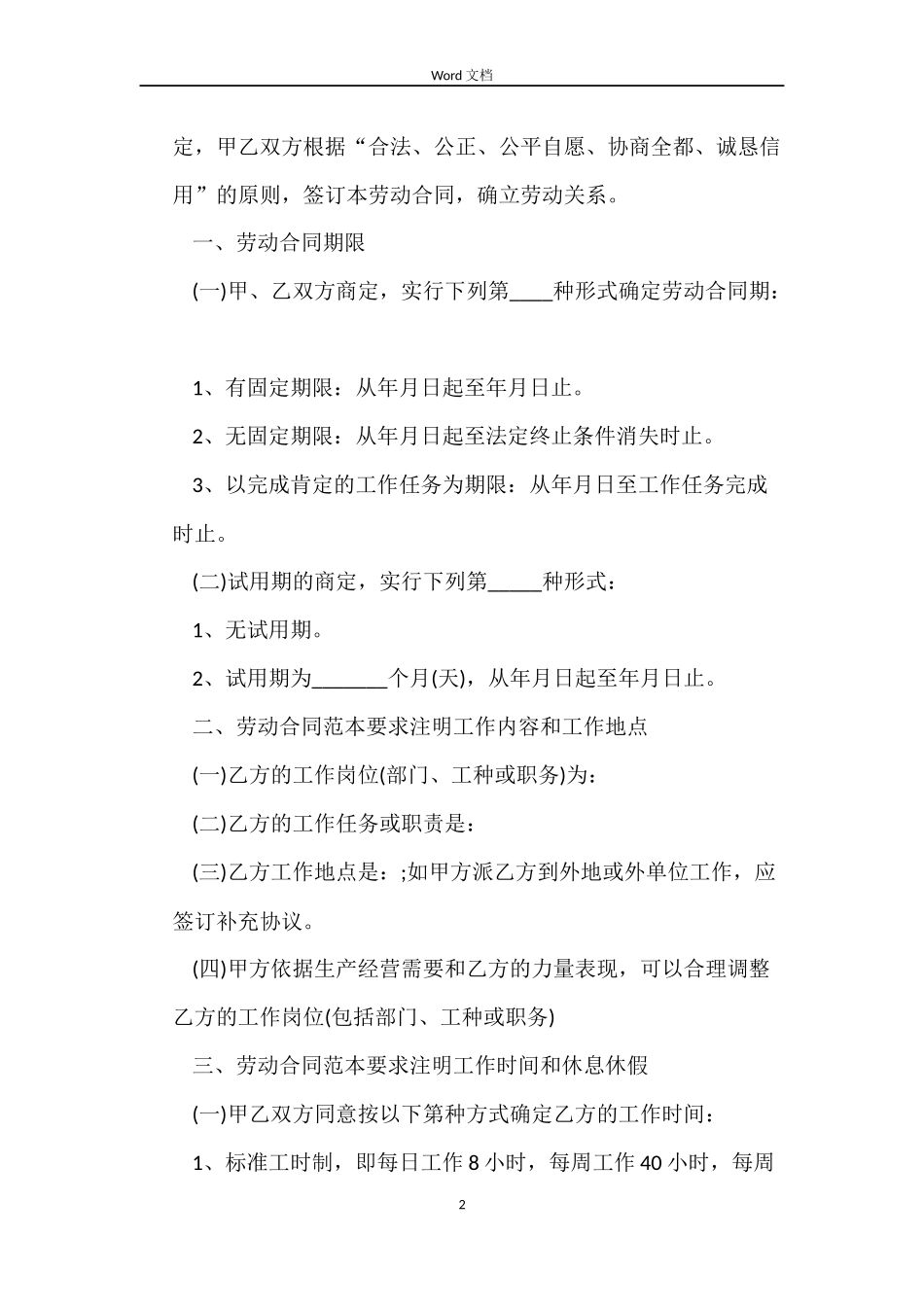 Word 文档

定，甲乙双方根据“合法、公正、公平自愿、协商全都、诚恳信用”的原则，签订本劳动合同，确立劳动关系。

一、劳动合同期限

(一)甲、乙双方商定，实行下列第____种形式确定劳动合同期：

1、有固定期限：从年月日起至年月日止。

2、无固定期限：从年月日起至法定终止条件消失时止。

3、以完成肯定的工作任务为期限：从年月日至工作任务完成时止。

(二)试用期的商定，实行下列第_____种形式：

1、无试用期。

2、试用期为_______个月(天)，从年月日起至年月日止。

二、劳动合同范本要求注明工作内容和工作地点

(一)乙方的工作岗位(部门、工种或职务)为：

(二)乙方的工作任务或职责是：

(三)乙方工作地点是：;如甲方派乙方到外地或外单位工作，应签订补充协议。

(四)甲方依据生产经营需要和乙方的力量表现，可以合理调整乙方的工作岗位(包括部门、工种或职务)

三、劳动合同范本要求注明工作时间和休息休假

(一)甲乙双方同意按以下第种方式确定乙方的工作时间：

1、标准工时制，即每日工作 8 小时，每周工作 40 小时，每周

2